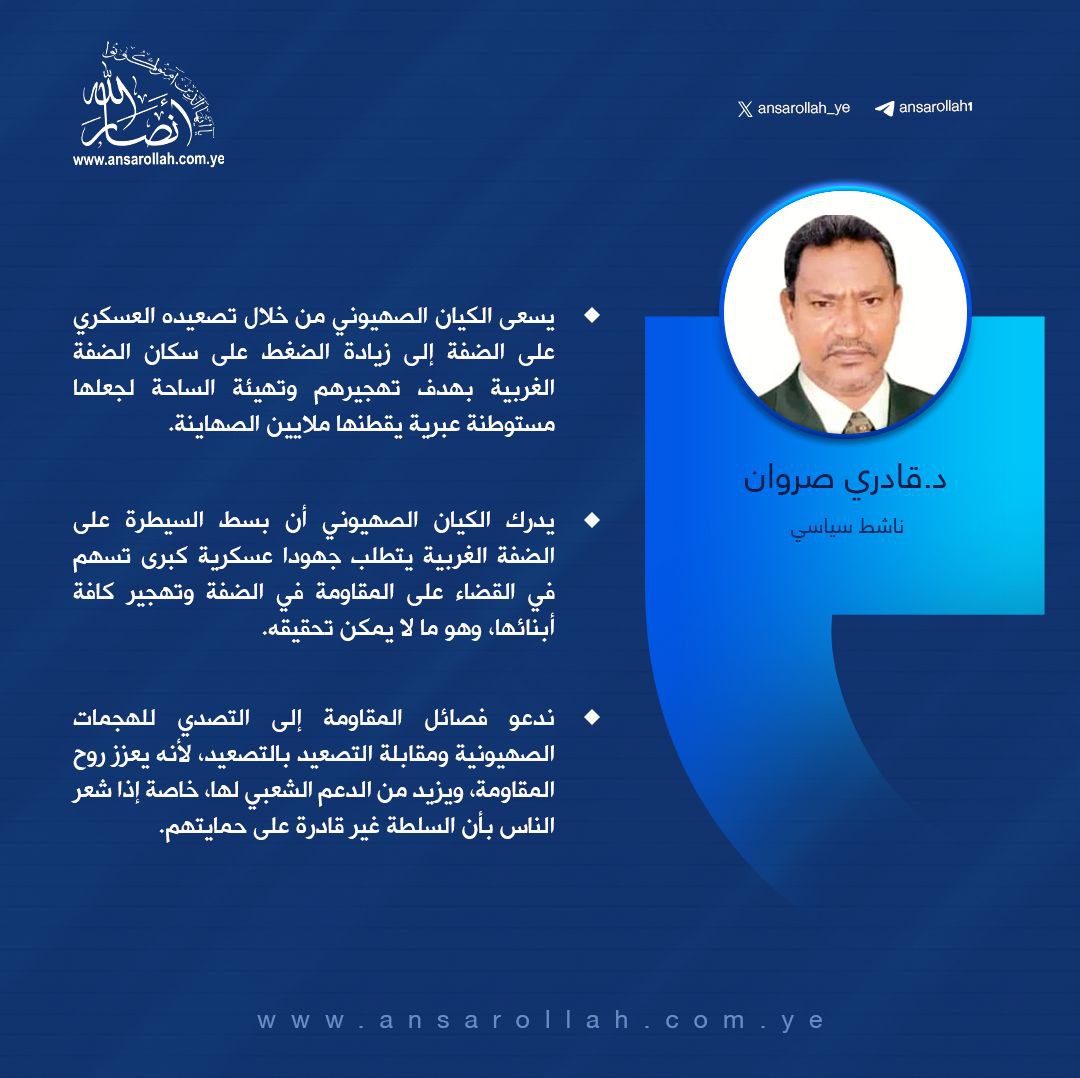 أنصار الله
www.ansarollah.com.ye

ansarollah_ye
ansarollah1

د.قادري صروان
ناشط سياسي

يسعى الكيان الصهيوني من خلال تصعيده العسكري على الضفة إلى زيادة الضغط على سكان الضفة الغربية بهدف تهجيرهم وتهيئة الساحة لجعلها مستوطنة عبرية يقطنها ملايين الصهاينة.

يدرك الكيان الصهيوني أن بسط السيطرة على الضفة الغربية يتطلب جهودا عسكرية كبرى تسهم في القضاء على المقاومة في الضفة وتهجير كافة أبنائها، وهو ما لا يمكن تحقيقه.

ندعو فصائل المقاومة إلى التصدي للهجمات الصهيونية ومقابلة التصعيد بالتصعيد، لأنه يعزز روح المقاومة، ويزيد من الدعم الشعبي لها، خاصة إذا شعر الناس بأن السلطة غير قادرة على حمايتهم.

www.ansarollah.com.ye